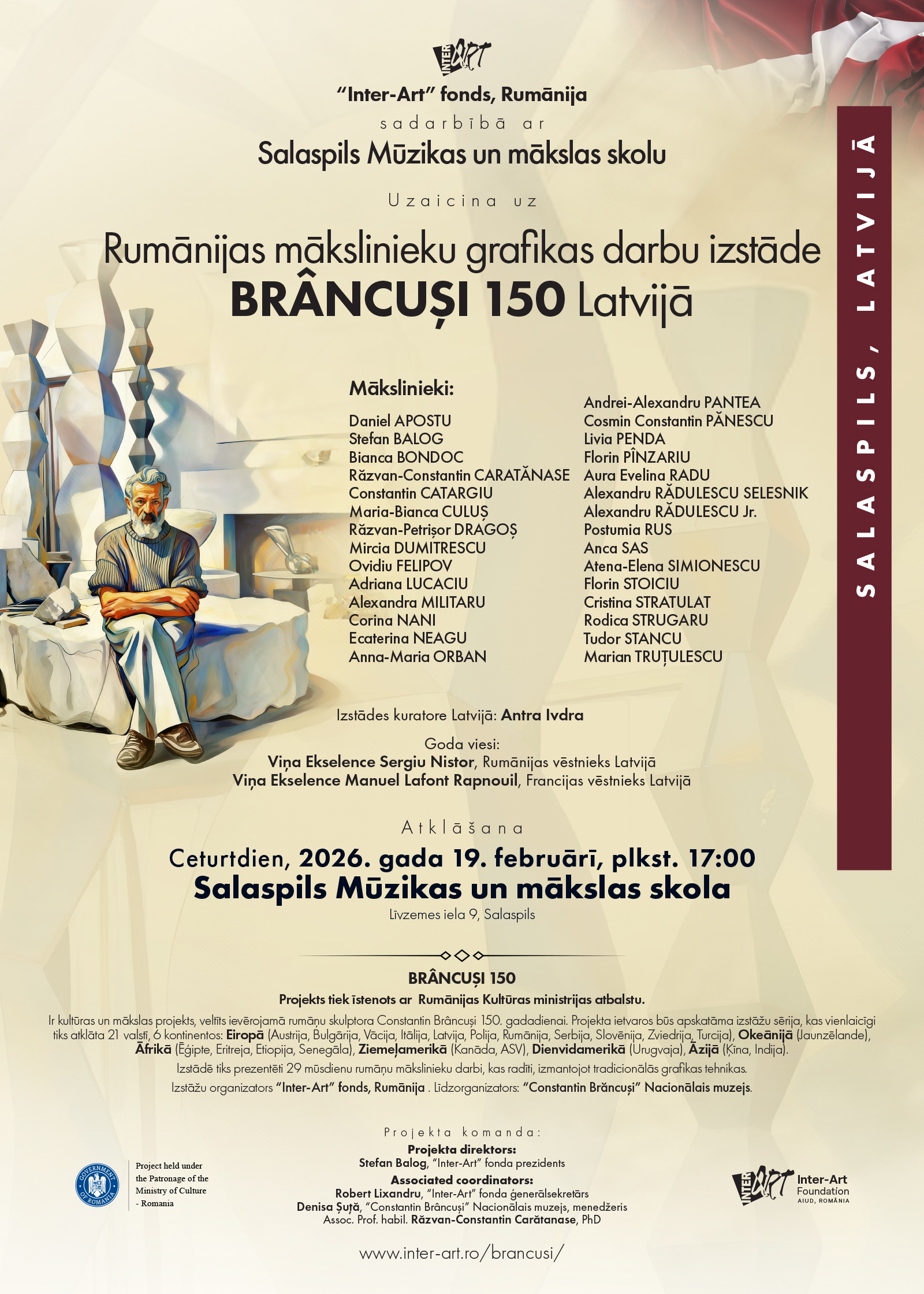 INTER ART

"Inter-Art" fonds, Rumānija

sadarbībā ar

Salaspils Mūzikas un mākslas skolu

Uzaicina uz

Rumānijas mākslinieku grafikas darbu izstāde

BRÂNCUȘI 150 Latvijā

SALASPILS, LATVIJĀ

Mākslinieki:

Daniel APOSTU
Stefan BALOG
Bianca BONDOC
Răzvan-Constantin CARATĂNASE
Constantin CATARGIU
Maria-Bianca CULUȘ
Răzvan-Petrișor DRAGOȘ
Mircia DUMITRESCU
Ovidiu FELIPOV
Adriana LUCACIU
Alexandra MILITARU
Corina NANI
Ecaterina NEAGU
Anna-Maria ORBAN

Andrei-Alexandru PANTEA
Cosmin Constantin PĂNESCU
Livia PENDA
Florin PÎNZARIU
Aura Evelina RADU
Alexandru RĂDULESCU SELESNIK
Alexandru RĂDULESCU Jr.
Postumia RUS
Anca SAS
Atena-Elena SIMIONESCU
Florin STOICIU
Cristina STRATULAT
Rodica STRUGARU
Tudor STANCU
Marian TRUȚULESCU

Izstādes kuratore Latvijā: Antra Ivdra

Goda viesi:
Viņa Ekselence Sergiu Nistor, Rumānijas vēstnieks Latvijā
Viņa Ekselence Manuel Lafont Rapnouil, Francijas vēstnieks Latvijā

Atklāšana

Ceturtdien, 2026. gada 19. februārī, plkst. 17:00
Salaspils Mūzikas un mākslas skola
Līvzemes iela 9, Salaspils

BRÂNCUȘI 150
Projekts tiek īstenots ar Rumānijas Kultūras ministrijas atbalstu.

Ir kultūras un mākslas projekts, veltīts ievērojamā rumāņu skulptora Constantin Brâncuși 150. gadadienai. Projekta ietvaros būs apskatāma izstāžu sērija, kas vienlaicīgi tiks atklāta 21 valstī, 6 kontinentos: Eiropā (Austrija, Bulgārija, Vācija, Itālija, Latvija, Polija, Rumānija, Serbija, Slovēnija, Zviedrija, Turcija), Okeānijā (Jaunzēlande), Āfrikā (Ēģipte, Eritreja, Etiopija, Senegāla), Ziemeļamerikā (Kanāda, ASV), Dienvidamerikā (Urugvaja), Āzijā (Ķīna, Indija).

Izstādē tiks prezentēti 29 mūsdienu rumāņu mākslinieku darbi, kas radīti, izmantojot tradicionālās grafikas tehnikas.

Izstāžu organizators "Inter-Art" fonds, Rumānija . Līdzorganizators: "Constantin Brâncuși" Nacionālais muzejs.

Projekta komanda:
Projekta direktors:
Stefan Balog, "Inter-Art" fonda prezidents
Associated coordinators:
Robert Lixandru, "Inter-Art" fonda ģenerālsekretārs
Denisa Șuță, "Constantin Brâncuși" Nacionālais muzejs, menedžeris
Assoc. Prof. habil. Răzvan-Constantin Carătanase, PhD

GOVERNMENT OF ROMANIA

Project held under the Patronage of the Ministry of Culture - Romania

INTER ART Inter-Art Foundation AIUD, ROMÂNIA

www.inter-art.ro/brancusi/